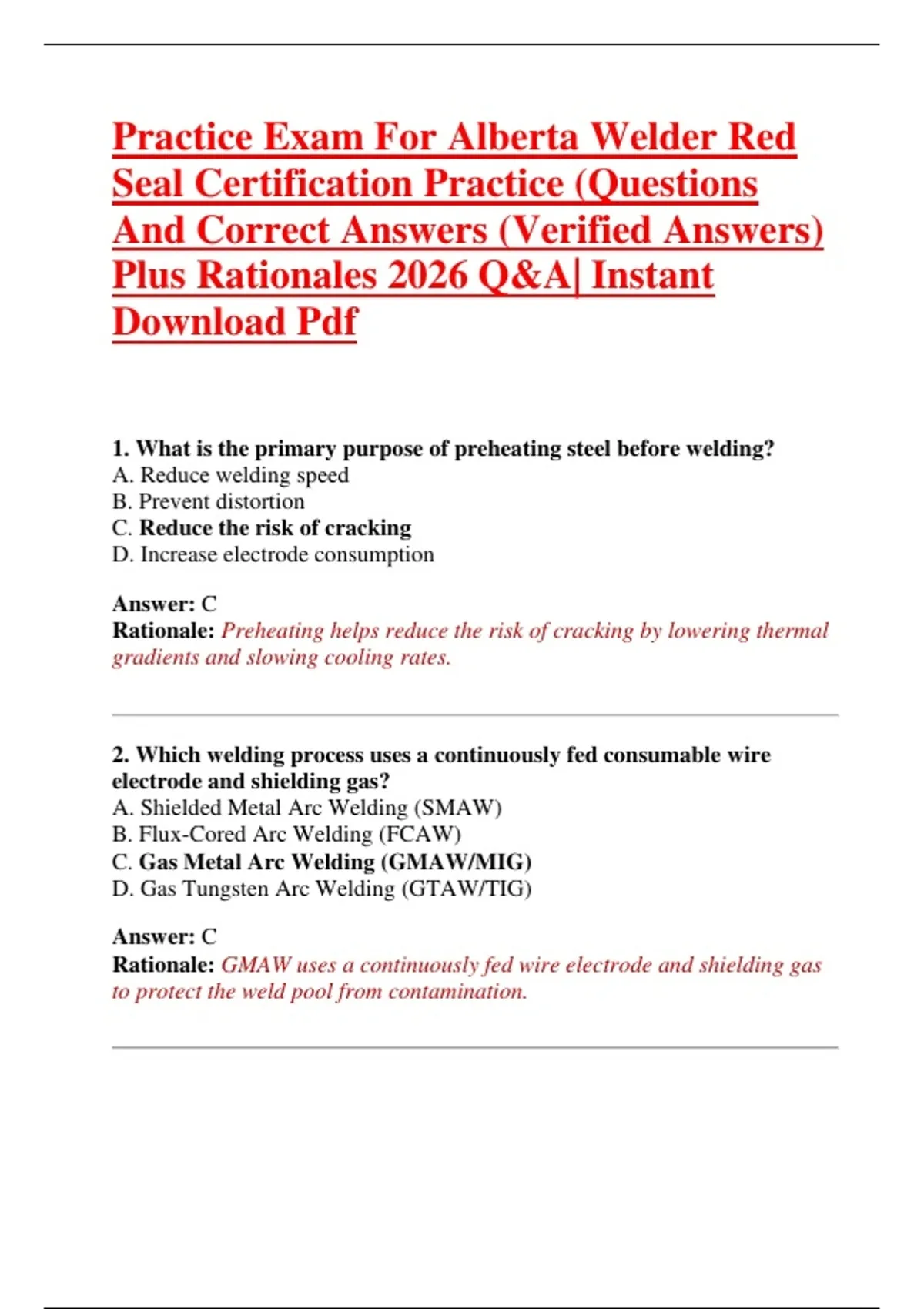 Practice Exam For Alberta Welder Red Seal Certification Practice (Questions And Correct Answers (Verified Answers) Plus Rationales 2026 Q&A| Instant Download Pdf

1. What is the primary purpose of preheating steel before welding?
A. Reduce welding speed
B. Prevent distortion
C. Reduce the risk of cracking
D. Increase electrode consumption

Answer: C
Rationale: Preheating helps reduce the risk of cracking by lowering thermal gradients and slowing cooling rates.

2. Which welding process uses a continuously fed consumable wire electrode and shielding gas?
A. Shielded Metal Arc Welding (SMAW)
B. Flux-Cored Arc Welding (FCAW)
C. Gas Metal Arc Welding (GMAW/MIG)
D. Gas Tungsten Arc Welding (GTAW/TIG)

Answer: C
Rationale: GMAW uses a continuously fed wire electrode and shielding gas to protect the weld pool from contamination.